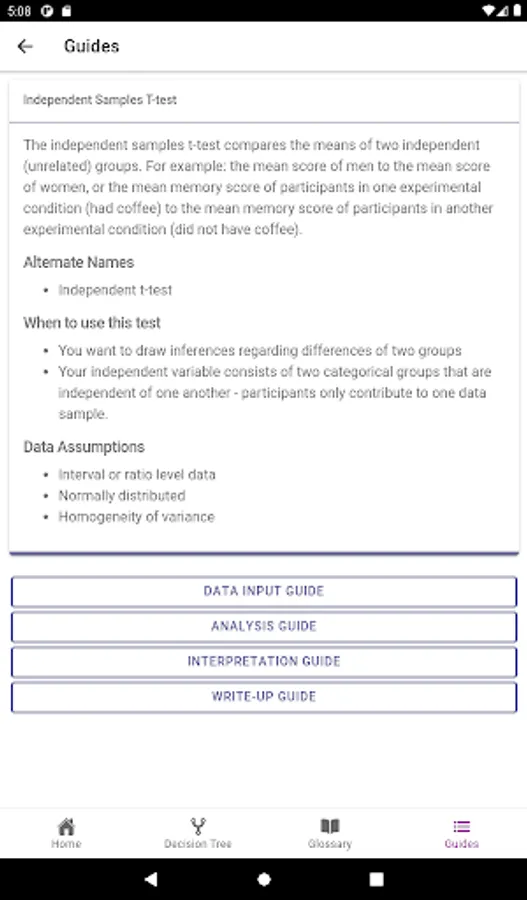 5:08

Guides

Independent Samples T-test

The independent samples t-test compares the means of two independent (unrelated) groups. For example: the mean score of men to the mean score of women, or the mean memory score of participants in one experimental condition (had coffee) to the mean memory score of participants in another experimental condition (did not have coffee).

Alternate Names

- Independent t-test

When to use this test

- You want to draw inferences regarding differences of two groups
- Your independent variable consists of two categorical groups that are independent of one another - participants only contribute to one data sample.

Data Assumptions

- Interval or ratio level data
- Normally distributed
- Homogeneity of variance

DATA INPUT GUIDE

ANALYSIS GUIDE

INTERPRETATION GUIDE

WRITE-UP GUIDE

Home Decision Tree Glossary Guides